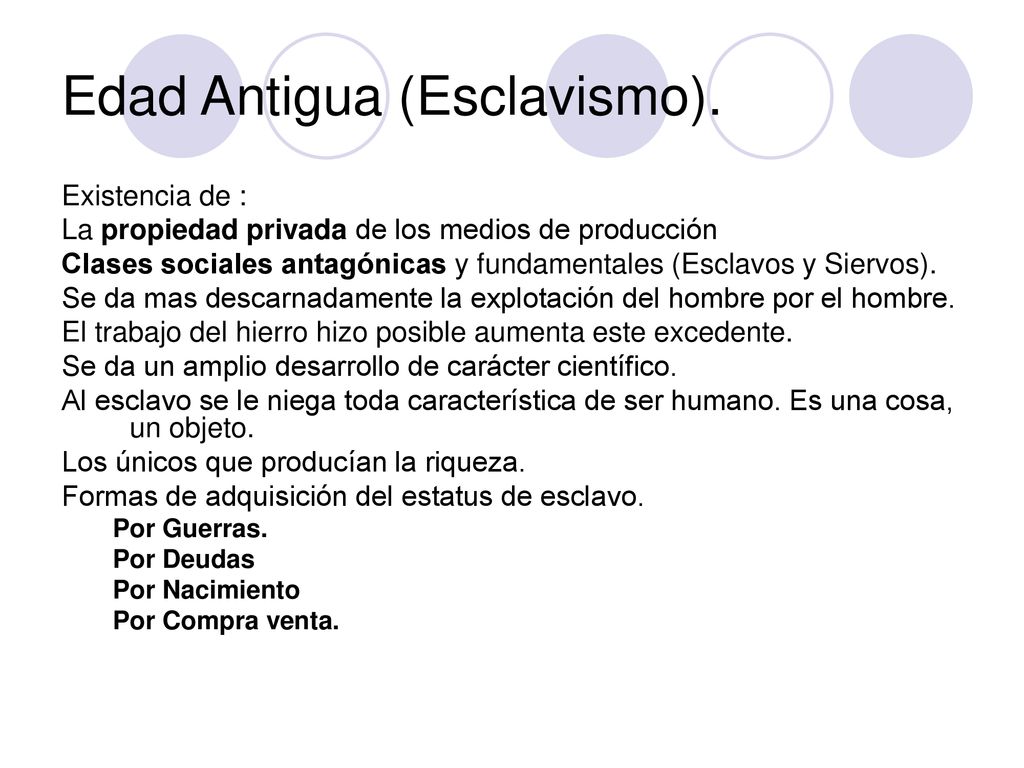 Edad Antigua (Esclavismo).

Existencia de :

La propiedad privada de los medios de producción

Clases sociales antagónicas y fundamentales (Esclavos y Siervos).

Se da mas descarnadamente la explotación del hombre por el hombre.

El trabajo del hierro hizo posible aumenta este excedente.

Se da un amplio desarrollo de carácter científico.

Al esclavo se le niega toda característica de ser humano. Es una cosa, un objeto.

Los únicos que producían la riqueza.

Formas de adquisición del estatus de esclavo.

Por Guerras.

Por Deudas

Por Nacimiento

Por Compra venta.